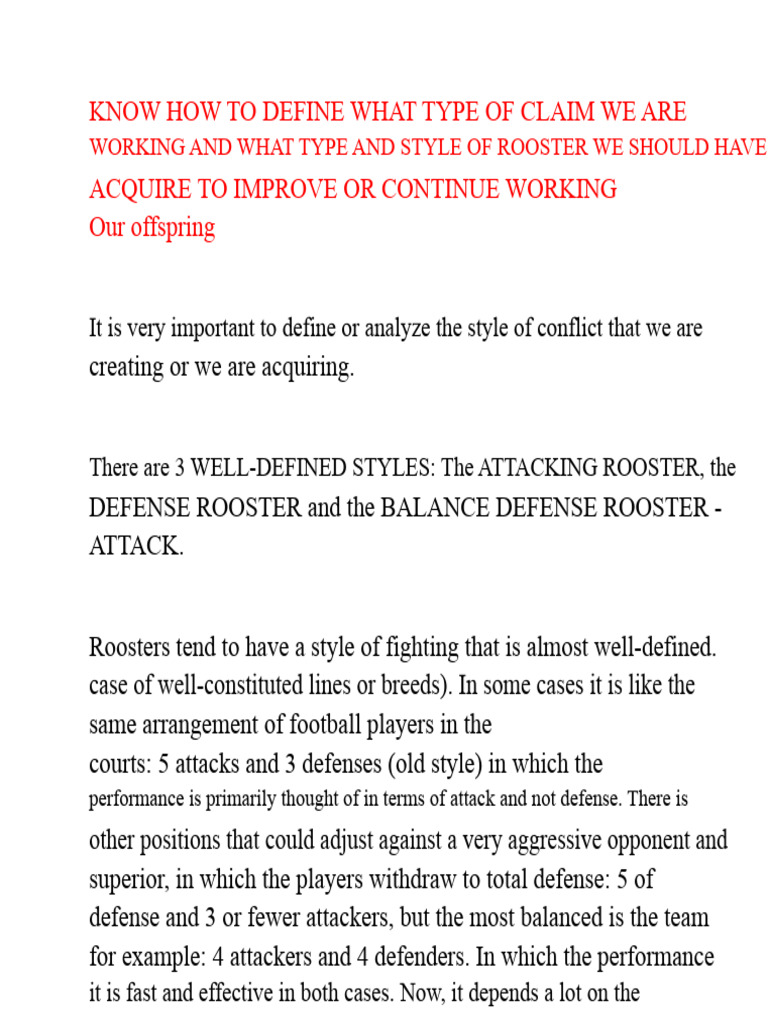 KNOW HOW TO DEFINE WHAT TYPE OF CLAIM WE ARE WORKING AND WHAT TYPE AND STYLE OF ROOSTER WE SHOULD HAVE ACQUIRE TO IMPROVE OR CONTINUE WORKING
Our offspring

It is very important to define or analyze the style of conflict that we are creating or we are acquiring.

There are 3 WELL-DEFINED STYLES: The ATTACKING ROOSTER, the DEFENSE ROOSTER and the BALANCE DEFENSE ROOSTER - ATTACK.

Roosters tend to have a style of fighting that is almost well-defined. case of well-constituted lines or breeds). In some cases it is like the same arrangement of football players in the courts: 5 attacks and 3 defenses (old style) in which the performance is primarily thought of in terms of attack and not defense. There is other positions that could adjust against a very aggressive opponent and superior, in which the players withdraw to total defense: 5 of defense and 3 or fewer attackers, but the most balanced is the team for example: 4 attackers and 4 defenders. In which the performance it is fast and effective in both cases. Now, it depends a lot on the